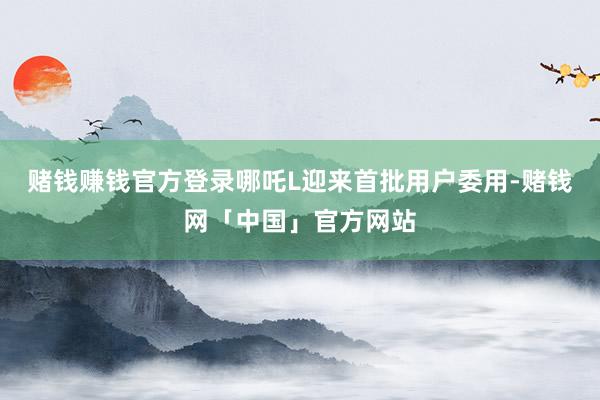 赌钱赚钱官方登录哪吒L迎来首批用户委用-赌钱网「中国」官方网站